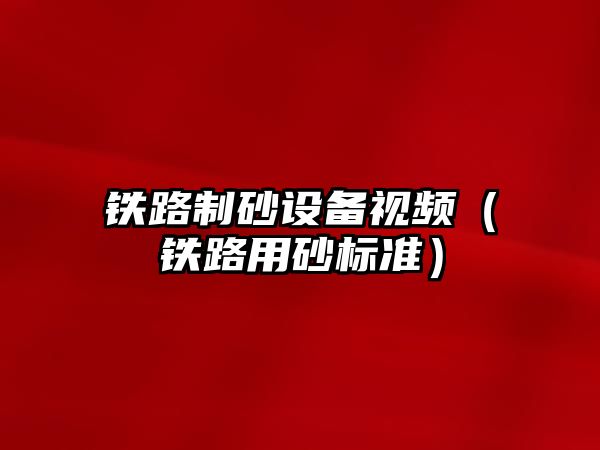 铁路制砂设备视频（铁路用砂标准）